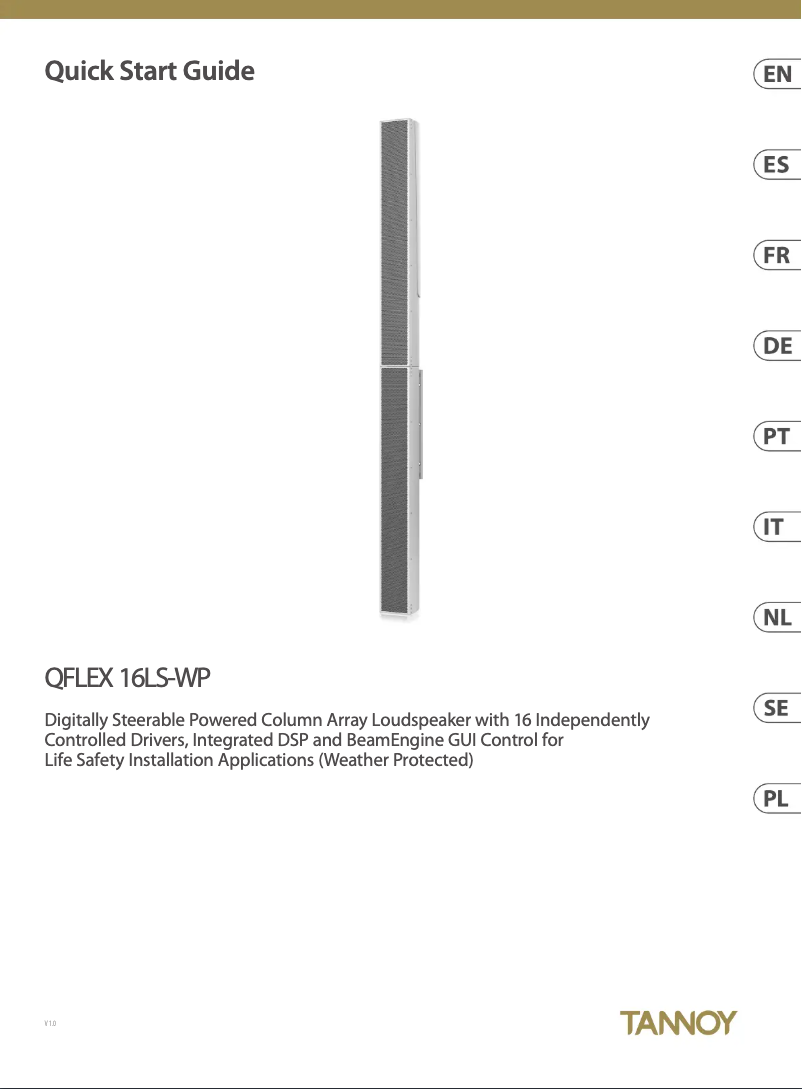 Quick Start Guide

EN

ES

FR

DE

PT

IT

NL

SE

PL

QFLEX 16LS-WP

Digitally Steerable Powered Column Array Loudspeaker with 16 Independently Controlled Drivers, Integrated DSP and BeamEngine GUI Control for Life Safety Installation Applications (Weather Protected)

V 1.0

TANNOY